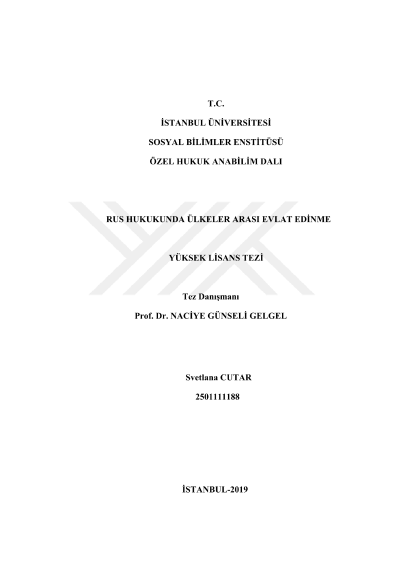 T.C.

İSTANBUL ÜNİVERSİTESİ

SOSYAL BİLİMLER ENSTİTÜSÜ

ÖZEL HUKUK ANABİLİM DALI

RUS HUKUKUNDA ÜLKELER ARASI EVLAT EDİNME

YÜKSEK LİSANS TEZİ

Tez Danışmanı

Prof. Dr. NACİYE GÜNSELİ GELGEL

Svetlana CUTAR

2501111188

İSTANBUL-2019